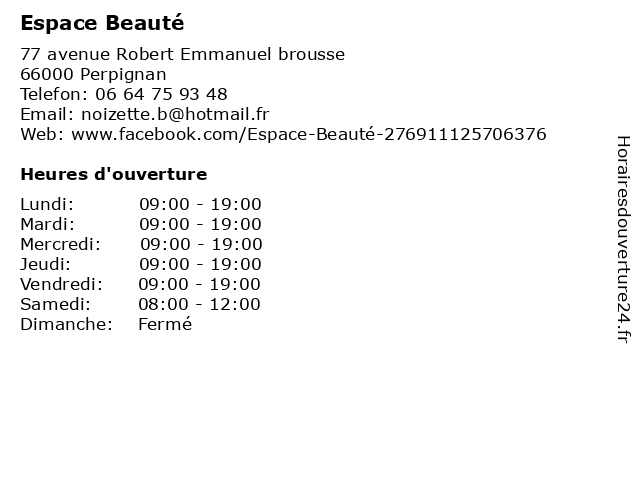 Espace Beauté

77 avenue Robert Emmanuel brousse
66000 Perpignan
Telefon: 06 64 75 93 48
Email: noizette.b@hotmail.fr
Web: www.facebook.com/Espace-Beauté-276911125706376

Heures d'ouverture

Lundi: 09:00 - 19:00
Mardi: 09:00 - 19:00
Mercredi: 09:00 - 19:00
Jeudi: 09:00 - 19:00
Vendredi: 09:00 - 19:00
Samedi: 08:00 - 12:00
Dimanche: Fermé

Horairesdouverture24.fr